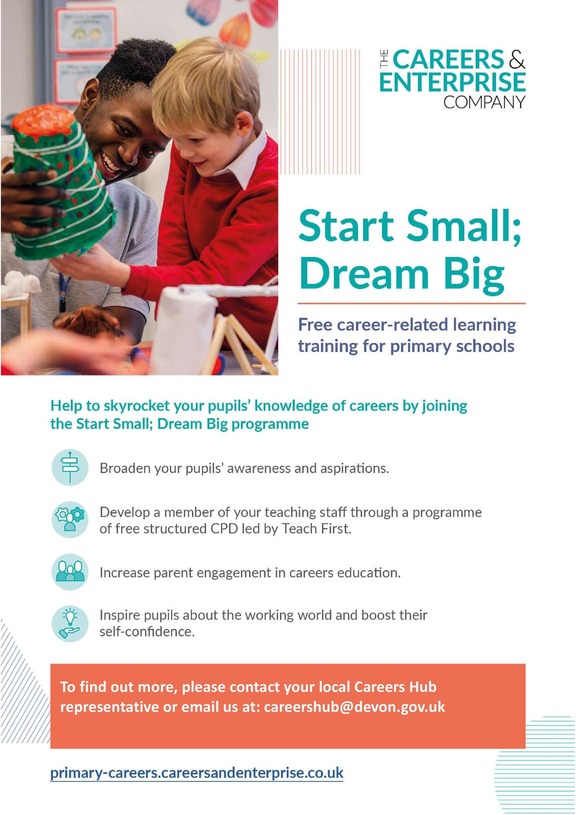 THE CAREERS & ENTERPRISE COMPANY

Start Small; Dream Big

Free career-related learning training for primary schools

Help to skyrocket your pupils' knowledge of careers by joining the Start Small; Dream Big programme

Broaden your pupils' awareness and aspirations.

Develop a member of your teaching staff through a programme of free structured CPD led by Teach First.

Increase parent engagement in careers education.

Inspire pupils about the working world and boost their self-confidence.

To find out more, please contact your local Careers Hub representative or email us at: careershub@devon.gov.uk

primary-careers.careersandenterprise.co.uk